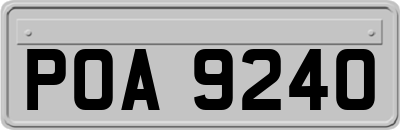 POA 9240